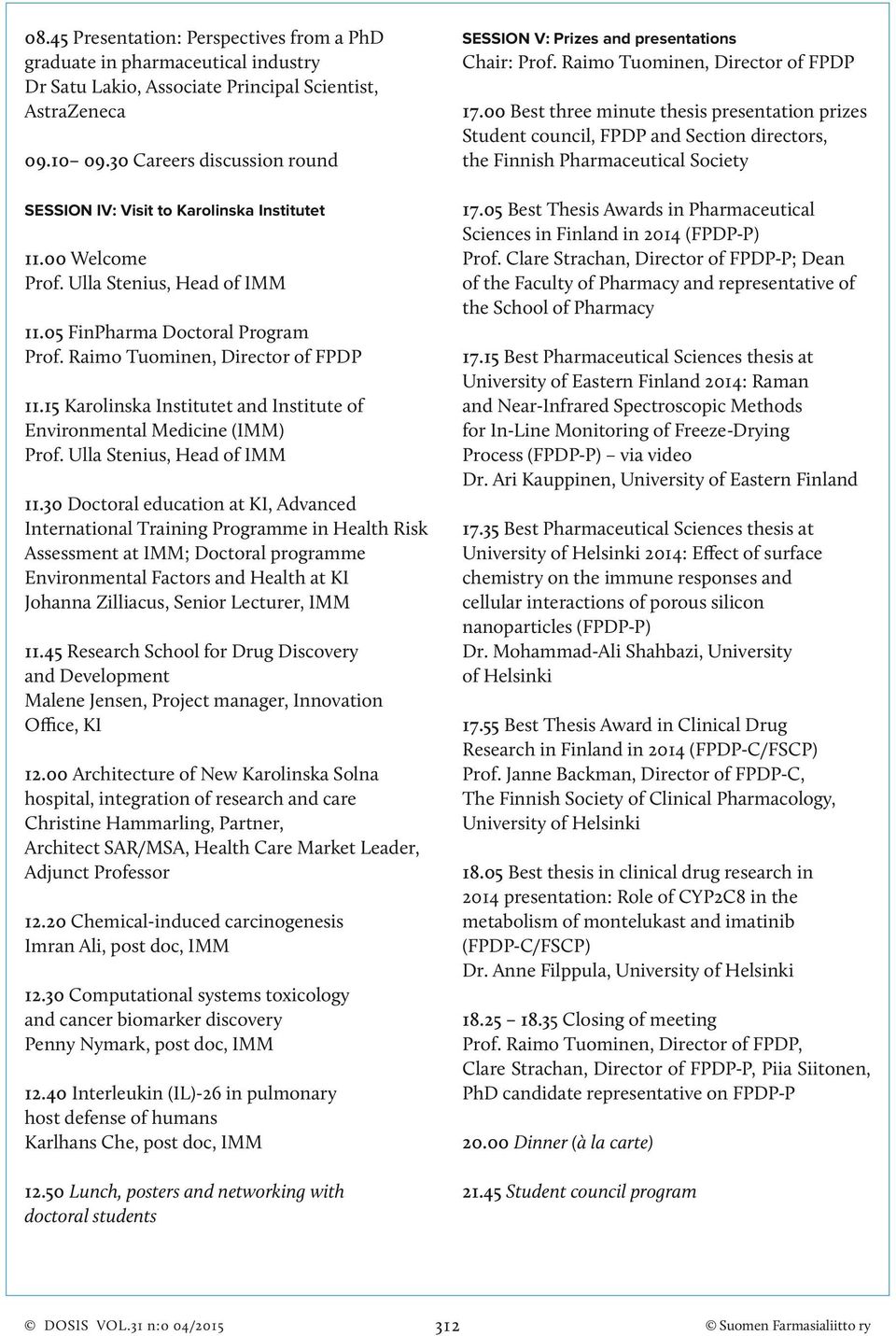 08.45 Presentation: Perspectives from a PhD graduate in pharmaceutical industry
Dr Satu Lakio, Associate Principal Scientist, AstraZeneca

09.10– 09.30 Careers discussion round

SESSION IV: Visit to Karolinska Institutet

11.00 Welcome
Prof. Ulla Stenius, Head of IMM

11.05 FinPharma Doctoral Program
Prof. Raimo Tuominen, Director of FPDP

11.15 Karolinska Institutet and Institute of Environmental Medicine (IMM)
Prof. Ulla Stenius, Head of IMM

11.30 Doctoral education at KI, Advanced International Training Programme in Health Risk Assessment at IMM; Doctoral programme Environmental Factors and Health at KI
Johanna Zilliacus, Senior Lecturer, IMM

11.45 Research School for Drug Discovery and Development
Malene Jensen, Project manager, Innovation Office, KI

12.00 Architecture of New Karolinska Solna hospital, integration of research and care
Christine Hammarling, Partner, Architect SAR/MSA, Health Care Market Leader, Adjunct Professor

12.20 Chemical-induced carcinogenesis
Imran Ali, post doc, IMM

12.30 Computational systems toxicology and cancer biomarker discovery
Penny Nymark, post doc, IMM

12.40 Interleukin (IL)-26 in pulmonary host defense of humans
Karlhans Che, post doc, IMM

12.50 Lunch, posters and networking with doctoral students

SESSION V: Prizes and presentations
Chair: Prof. Raimo Tuominen, Director of FPDP

17.00 Best three minute thesis presentation prizes
Student council, FPDP and Section directors, the Finnish Pharmaceutical Society

17.05 Best Thesis Awards in Pharmaceutical Sciences in Finland in 2014 (FPDP-P)
Prof. Clare Strachan, Director of FPDP-P; Dean of the Faculty of Pharmacy and representative of the School of Pharmacy

17.15 Best Pharmaceutical Sciences thesis at University of Eastern Finland 2014: Raman and Near-Infrared Spectroscopic Methods for In-Line Monitoring of Freeze-Drying Process (FPDP-P) – via video
Dr. Ari Kauppinen, University of Eastern Finland

17.35 Best Pharmaceutical Sciences thesis at University of Helsinki 2014: Effect of surface chemistry on the immune responses and cellular interactions of porous silicon nanoparticles (FPDP-P)
Dr. Mohammad-Ali Shahbazi, University of Helsinki

17.55 Best Thesis Award in Clinical Drug Research in Finland in 2014 (FPDP-C/FSCP)
Prof. Janne Backman, Director of FPDP-C, The Finnish Society of Clinical Pharmacology, University of Helsinki

18.05 Best thesis in clinical drug research in 2014 presentation: Role of CYP2C8 in the metabolism of montelukast and imatinib (FPDP-C/FSCP)
Dr. Anne Filppula, University of Helsinki

18.25 – 18.35 Closing of meeting
Prof. Raimo Tuominen, Director of FPDP, Clare Strachan, Director of FPDP-P, Piia Siitonen, PhD candidate representative on FPDP-P

20.00 Dinner (à la carte)

21.45 Student council program

© DOSIS VOL.31 n:o 04/2015 312 © Suomen Farmasialiitto ry